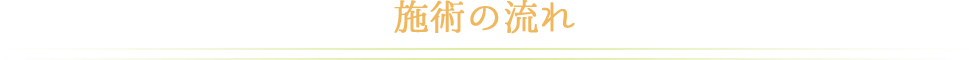 施術の流れ